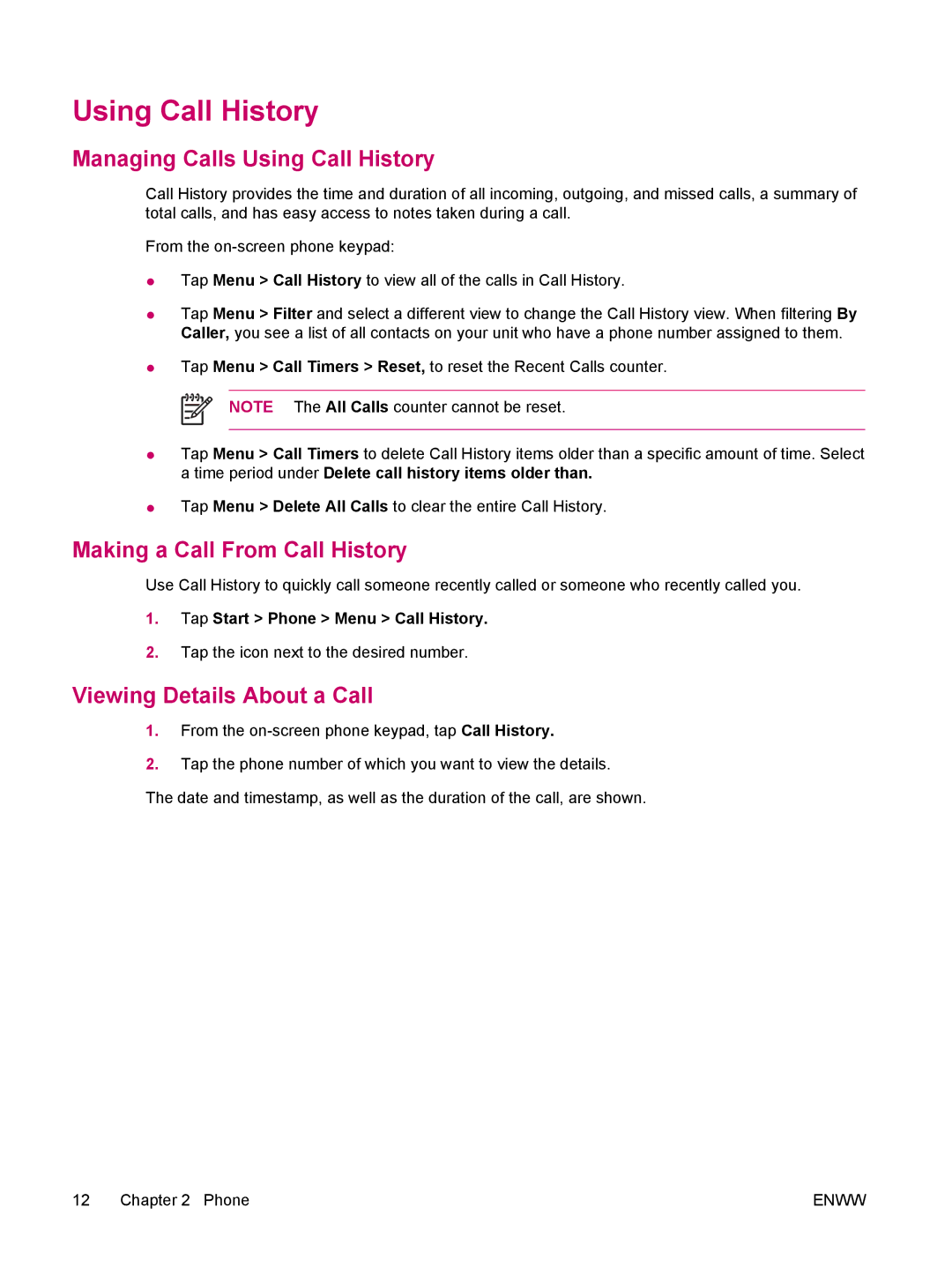 Using Call History

Managing Calls Using Call History

Call History provides the time and duration of all incoming, outgoing, and missed calls, a summary of total calls, and has easy access to notes taken during a call.

From the on-screen phone keypad:

● Tap Menu > Call History to view all of the calls in Call History.

● Tap Menu > Filter and select a different view to change the Call History view. When filtering By Caller, you see a list of all contacts on your unit who have a phone number assigned to them.

● Tap Menu > Call Timers > Reset, to reset the Recent Calls counter.

NOTE The All Calls counter cannot be reset.

● Tap Menu > Call Timers to delete Call History items older than a specific amount of time. Select a time period under Delete call history items older than.

● Tap Menu > Delete All Calls to clear the entire Call History.

Making a Call From Call History

Use Call History to quickly call someone recently called or someone who recently called you.

1. Tap Start > Phone > Menu > Call History.

2. Tap the icon next to the desired number.

Viewing Details About a Call

1. From the on-screen phone keypad, tap Call History.

2. Tap the phone number of which you want to view the details.

The date and timestamp, as well as the duration of the call, are shown.

12 Chapter 2 Phone ENWW